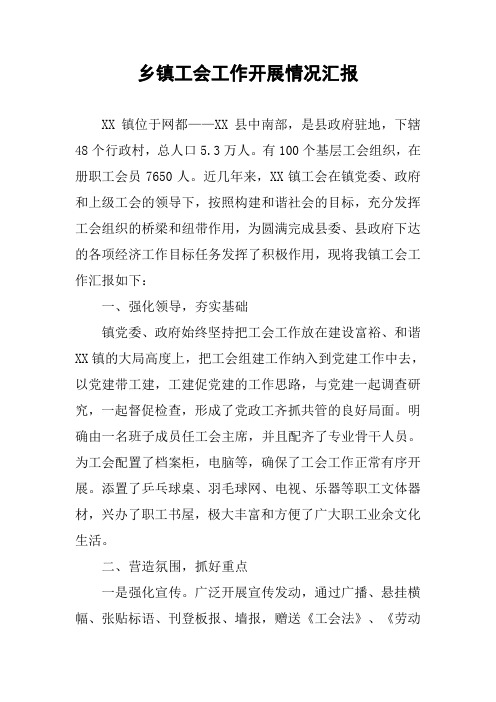 乡镇工会工作开展情况汇报

XX 镇位于网都——XX 县中南部，是县政府驻地，下辖 48 个行政村，总人口 5.3 万人。有 100 个基层工会组织，在册职工会员 7650 人。近几年来，XX 镇工会在镇党委、政府和上级工会的领导下，按照构建和谐社会的目标，充分发挥工会组织的桥梁和纽带作用，为圆满完成县委、县政府下达的各项经济工作目标任务发挥了积极作用，现将我镇工会工作汇报如下：

一、强化领导，夯实基础

镇党委、政府始终坚持把工会工作放在建设富裕、和谐 XX 镇的大局高度上，把工会组建工作纳入到党建工作中去，以党建带工建，工建促党建的工作思路，与党建一起调查研究，一起督促检查，形成了党政工齐抓共管的良好局面。明确由一名班子成员任工会主席，并且配齐了专业骨干人员。为工会配置了档案柜，电脑等，确保了工会工作正常有序开展。添置了乒乓球桌、羽毛球网、电视、乐器等职工文体器材，兴办了职工书屋，极大丰富和方便了广大职工业余文化生活。

二、营造氛围，抓好重点

一是强化宣传。广泛开展宣传发动，通过广播、悬挂横幅、张贴标语、刊登板报、墙报，赠送《工会法》、《劳动